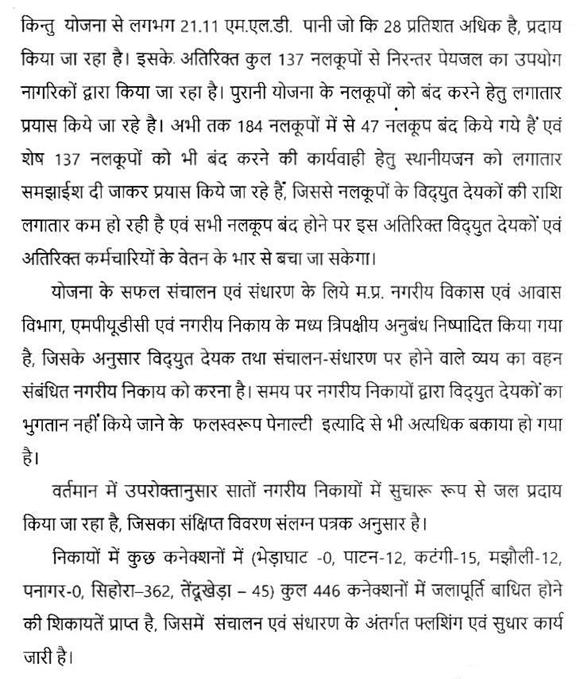 किन्तु योजना से लगभग 21.11 एम.एल.डी. पानी जो कि 28 प्रतिशत अधिक है, प्रदाय किया जा रहा है। इसके अतिरिक्त कुल 137 नलकूपों से निरन्तर पेयजल का उपयोग नागरिकों द्वारा किया जा रहा है। पुरानी योजना के नलकूपों को बंद करने हेतु लगातार प्रयास किये जा रहे है। अभी तक 184 नलकूपों में से 47 नलकूप बंद किये गये हैं एवं शेष 137 नलकूपों को भी बंद करने की कार्यवाही हेतु स्थानीयजन को लगातार समझाईश दी जाकर प्रयास किये जा रहे हैं, जिससे नलकूपों के विद्युत देयकों की राशि लगातार कम हो रही है एवं सभी नलकूप बंद होने पर इस अतिरिक्त विद्युत देयकों एवं अतिरिक्त कर्मचारियों के वेतन के भार से बचा जा सकेगा।

योजना के सफल संचालन एवं संधारण के लिये म.प्र. नगरीय विकास एवं आवास विभाग, एमपीयूडीसी एवं नगरीय निकाय के मध्य त्रिपक्षीय अनुबंध निष्पादित किया गया है, जिसके अनुसार विद्युत देयक तथा संचालन-संधारण पर होने वाले व्यय का वहन संबंधित नगरीय निकाय को करना है। समय पर नगरीय निकायों द्वारा विद्युत देयकों का भुगतान नहीं किये जाने के फलस्वरूप पेनाल्टी इत्यादि से भी अत्यधिक बकाया हो गया है।

वर्तमान में उपरोक्तानुसार सातों नगरीय निकायों में सुचारू रूप से जल प्रदाय किया जा रहा है, जिसका संक्षिप्त विवरण संलग्न पत्रक अनुसार है।

निकायों में कुछ कनेक्शनों में (भेड़ाघाट -0, पाटन-12, कटंगी-15, मझौली-12, पनागर-0, सिहोरा–362, तेंदूखेड़ा – 45) कुल 446 कनेक्शनों में जलापूर्ति बाधित होने की शिकायतें प्राप्त है, जिसमें संचालन एवं संधारण के अंतर्गत फ्लशिंग एवं सुधार कार्य जारी है।